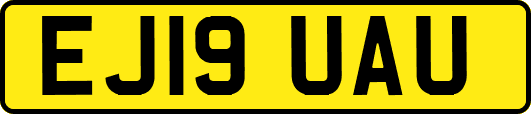 EJ19 UAU